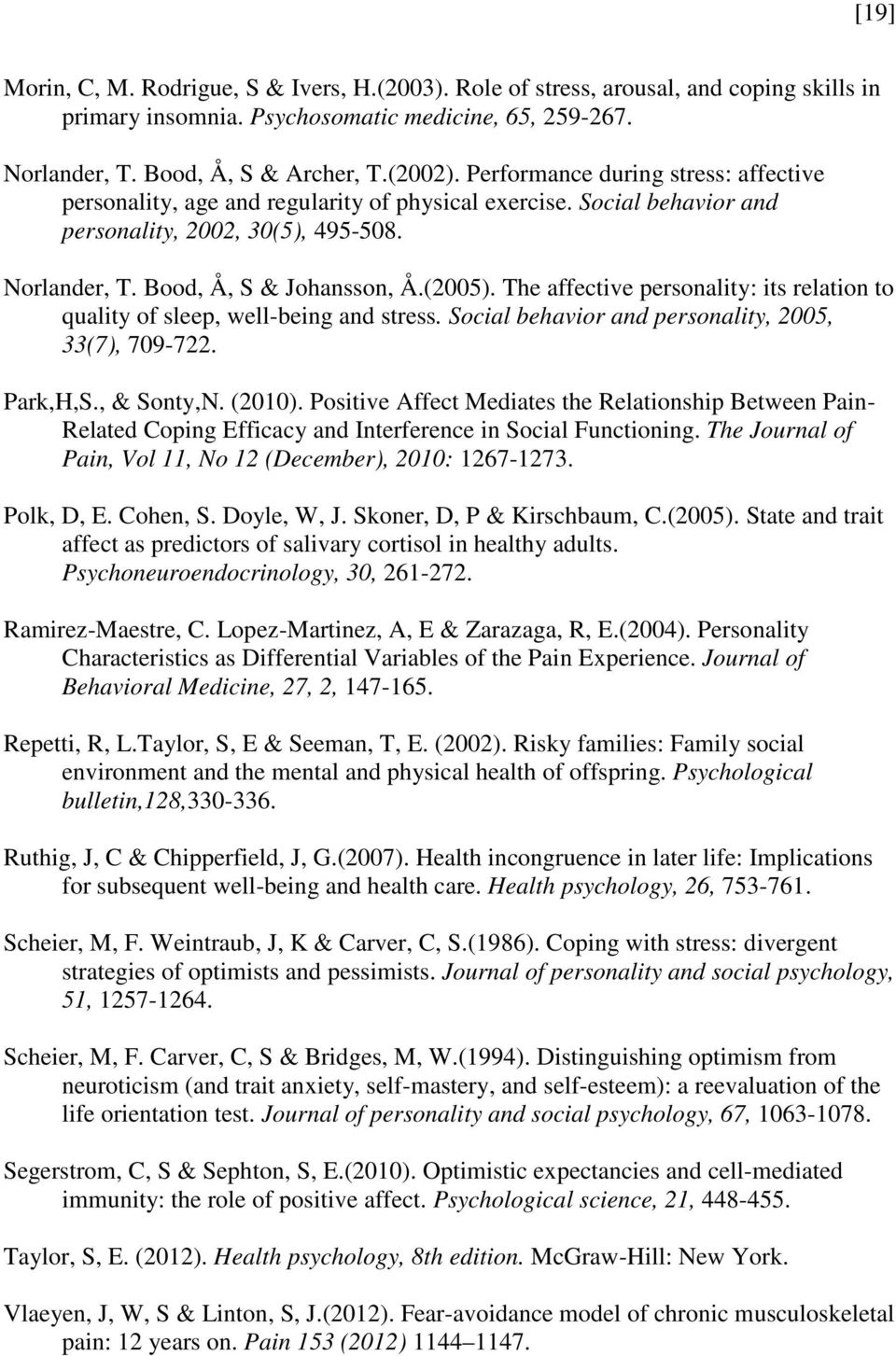 [19]

Morin, C, M. Rodrigue, S & Ivers, H.(2003). Role of stress, arousal, and coping skills in primary insomnia. Psychosomatic medicine, 65, 259-267.

Norlander, T. Bood, Å, S & Archer, T.(2002). Performance during stress: affective personality, age and regularity of physical exercise. Social behavior and personality, 2002, 30(5), 495-508.

Norlander, T. Bood, Å, S & Johansson, Å.(2005). The affective personality: its relation to quality of sleep, well-being and stress. Social behavior and personality, 2005, 33(7), 709-722.

Park,H,S., & Sonty,N. (2010). Positive Affect Mediates the Relationship Between Pain-Related Coping Efficacy and Interference in Social Functioning. The Journal of Pain, Vol 11, No 12 (December), 2010: 1267-1273.

Polk, D, E. Cohen, S. Doyle, W, J. Skoner, D, P & Kirschbaum, C.(2005). State and trait affect as predictors of salivary cortisol in healthy adults. Psychoneuroendocrinology, 30, 261-272.

Ramirez-Maestre, C. Lopez-Martinez, A, E & Zarazaga, R, E.(2004). Personality Characteristics as Differential Variables of the Pain Experience. Journal of Behavioral Medicine, 27, 2, 147-165.

Repetti, R, L.Taylor, S, E & Seeman, T, E. (2002). Risky families: Family social environment and the mental and physical health of offspring. Psychological bulletin,128,330-336.

Ruthig, J, C & Chipperfield, J, G.(2007). Health incongruence in later life: Implications for subsequent well-being and health care. Health psychology, 26, 753-761.

Scheier, M, F. Weintraub, J, K & Carver, C, S.(1986). Coping with stress: divergent strategies of optimists and pessimists. Journal of personality and social psychology, 51, 1257-1264.

Scheier, M, F. Carver, C, S & Bridges, M, W.(1994). Distinguishing optimism from neuroticism (and trait anxiety, self-mastery, and self-esteem): a reevaluation of the life orientation test. Journal of personality and social psychology, 67, 1063-1078.

Segerstrom, C, S & Sephton, S, E.(2010). Optimistic expectancies and cell-mediated immunity: the role of positive affect. Psychological science, 21, 448-455.

Taylor, S, E. (2012). Health psychology, 8th edition. McGraw-Hill: New York.

Vlaeyen, J, W, S & Linton, S, J.(2012). Fear-avoidance model of chronic musculoskeletal pain: 12 years on. Pain 153 (2012) 1144–1147.